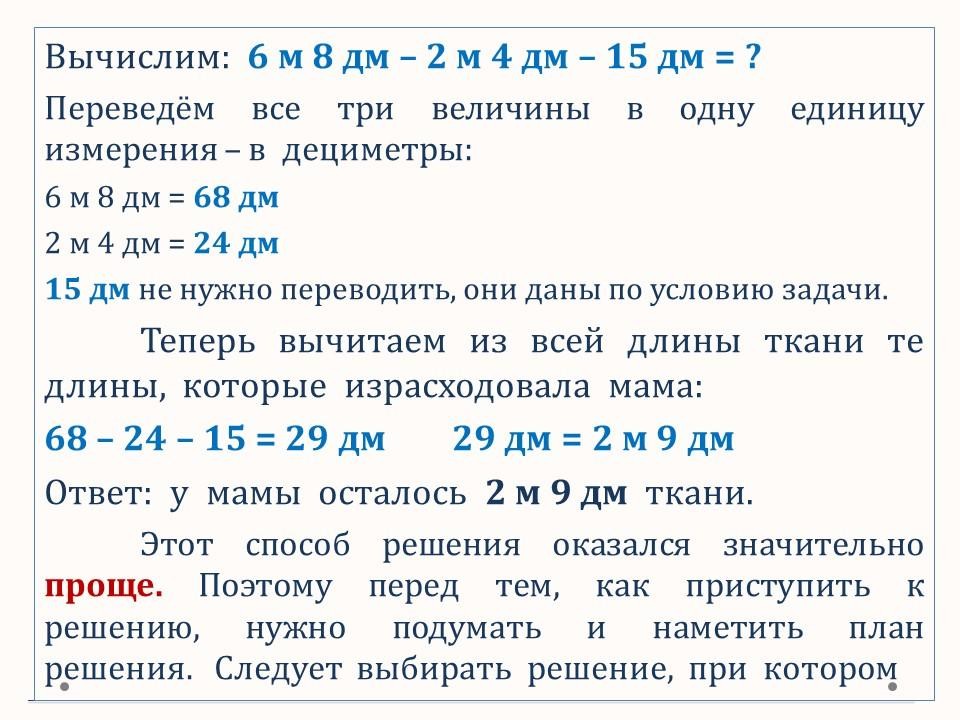 Вычислим: 6 м 8 дм – 2 м 4 дм – 15 дм = ?

Переведём все три величины в одну единицу измерения – в дециметры:

6 м 8 дм = 68 дм

2 м 4 дм = 24 дм

15 дм не нужно переводить, они даны по условию задачи.

Теперь вычитаем из всей длины ткани те длины, которые израсходовала мама:

68 – 24 – 15 = 29 дм 29 дм = 2 м 9 дм

Ответ: у мамы осталось 2 м 9 дм ткани.

Этот способ решения оказался значительно проще. Поэтому перед тем, как приступить к решению, нужно подумать и наметить план решения. Следует выбирать решение, при котором